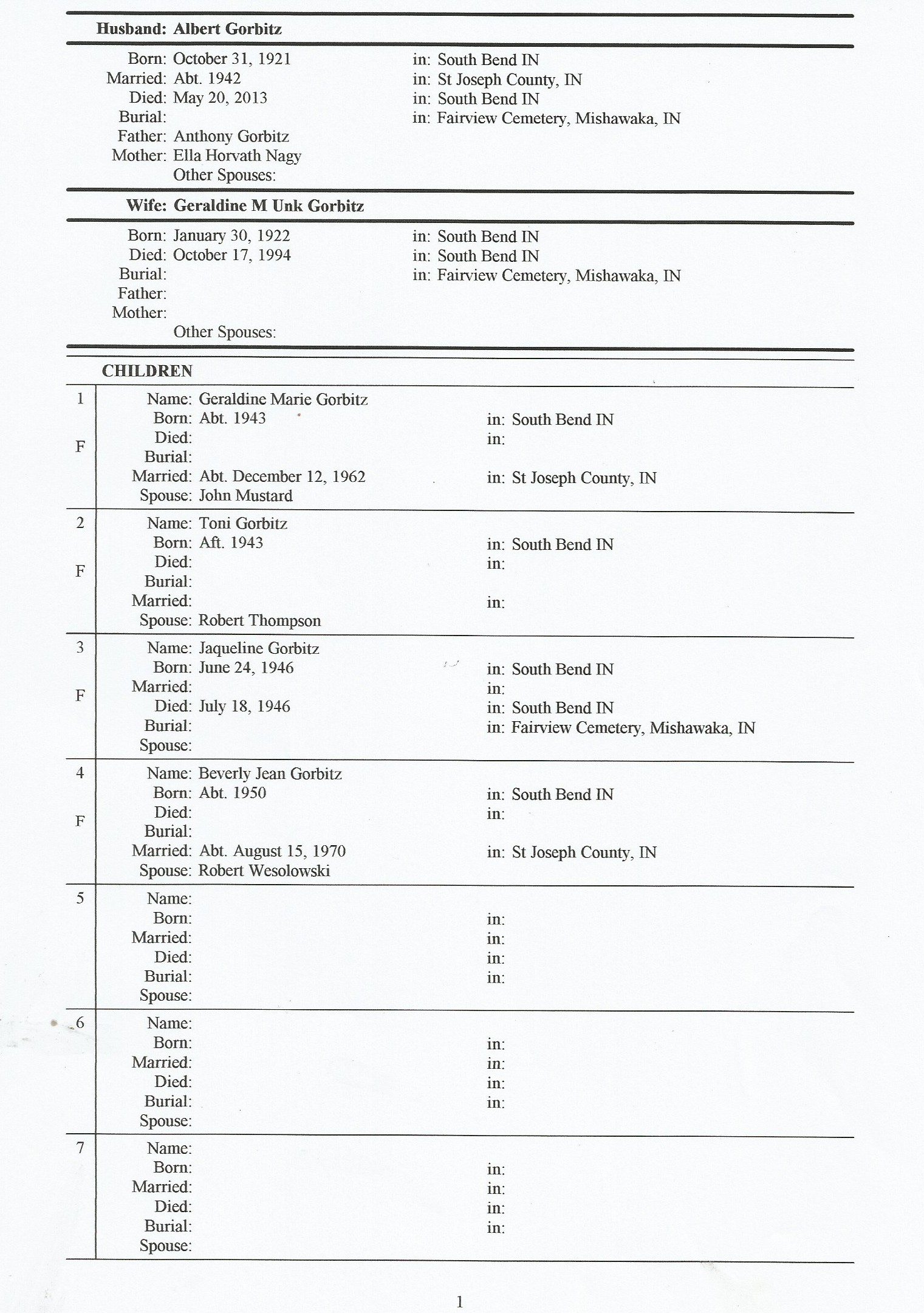 Husband: Albert Gorbitz

Born: October 31, 1921 in: South Bend IN
Married: Abt. 1942 in: St Joseph County, IN
Died: May 20, 2013 in: South Bend IN
Burial: in: Fairview Cemetery, Mishawaka, IN
Father: Anthony Gorbitz
Mother: Ella Horvath Nagy
Other Spouses:

Wife: Geraldine M Unk Gorbitz

Born: January 30, 1922 in: South Bend IN
Died: October 17, 1994 in: South Bend IN
Burial: in: Fairview Cemetery, Mishawaka, IN
Father:
Mother:
Other Spouses:

CHILDREN

1 F
Name: Geraldine Marie Gorbitz
Born: Abt. 1943 in: South Bend IN
Died: in:
Burial:
Married: Abt. December 12, 1962 in: St Joseph County, IN
Spouse: John Mustard

2 F
Name: Toni Gorbitz
Born: Aft. 1943 in: South Bend IN
Died: in:
Burial:
Married: in:
Spouse: Robert Thompson

3 F
Name: Jaqueline Gorbitz
Born: June 24, 1946 in: South Bend IN
Married: in:
Died: July 18, 1946 in: South Bend IN
Burial: in: Fairview Cemetery, Mishawaka, IN
Spouse:

4 F
Name: Beverly Jean Gorbitz
Born: Abt. 1950 in: South Bend IN
Died: in:
Burial:
Married: Abt. August 15, 1970 in: St Joseph County, IN
Spouse: Robert Wesolowski

5
Name:
Born: in:
Married: in:
Died: in:
Burial: in:
Spouse:

6
Name:
Born: in:
Married: in:
Died: in:
Burial: in:
Spouse:

7
Name:
Born: in:
Married: in:
Died: in:
Burial: in:
Spouse:

1